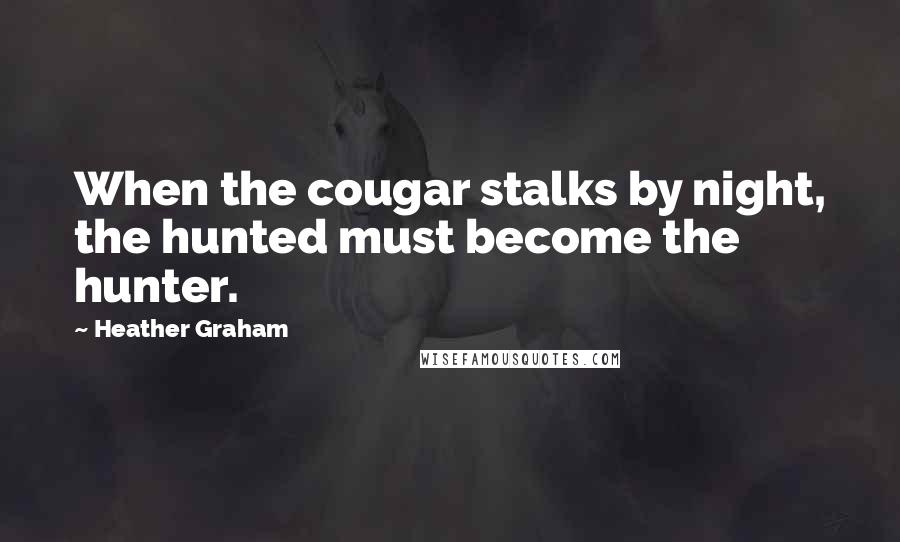 When the cougar stalks by night, the hunted must become the hunter.

~ Heather Graham

WISEFAMOUSQUOTES.COM